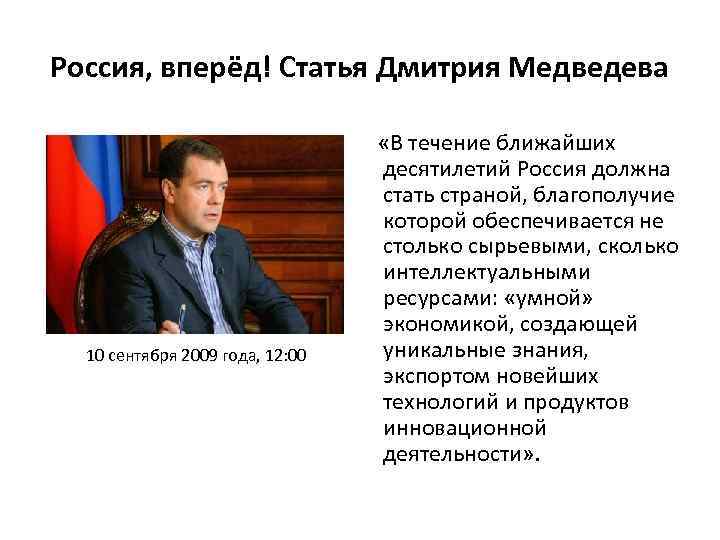 Россия, вперёд! Статья Дмитрия Медведева

10 сентября 2009 года, 12:00

«В течение ближайших десятилетий Россия должна стать страной, благополучие которой обеспечивается не столько сырьевыми, сколько интеллектуальными ресурсами: «умной» экономикой, создающей уникальные знания, экспортом новейших технологий и продуктов инновационной деятельности».